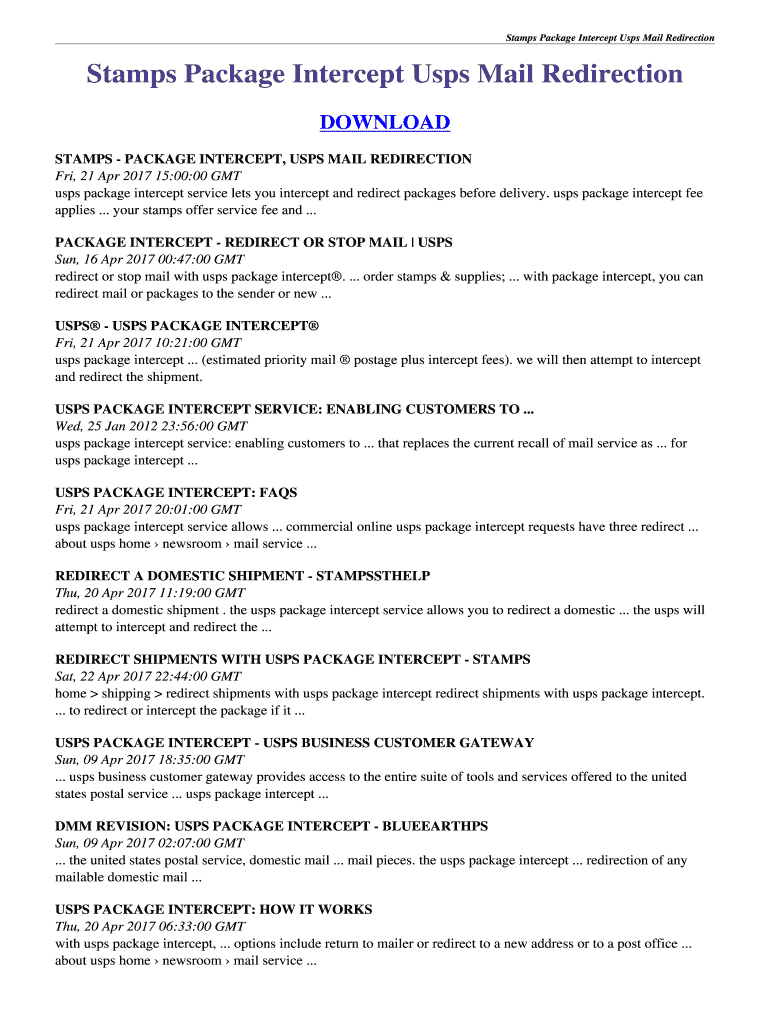 Stamps Package Intercept Usps Mail Redirection

Stamps Package Intercept Usps Mail Redirection

DOWNLOAD

STAMPS - PACKAGE INTERCEPT, USPS MAIL REDIRECTION
Fri, 21 Apr 2017 15:00:00 GMT
usps package intercept service lets you intercept and redirect packages before delivery. usps package intercept fee applies ... your stamps offer service fee and ...

PACKAGE INTERCEPT - REDIRECT OR STOP MAIL | USPS
Sun, 16 Apr 2017 00:47:00 GMT
redirect or stop mail with usps package intercept®. ... order stamps & supplies; ... with package intercept, you can redirect mail or packages to the sender or new ...

USPS® - USPS PACKAGE INTERCEPT®
Fri, 21 Apr 2017 10:21:00 GMT
usps package intercept ... (estimated priority mail ® postage plus intercept fees). we will then attempt to intercept and redirect the shipment.

USPS PACKAGE INTERCEPT SERVICE: ENABLING CUSTOMERS TO ...
Wed, 25 Jan 2012 23:56:00 GMT
usps package intercept service: enabling customers to ... that replaces the current recall of mail service as ... for usps package intercept ...

USPS PACKAGE INTERCEPT: FAQS
Fri, 21 Apr 2017 20:01:00 GMT
usps package intercept service allows ... commercial online usps package intercept requests have three redirect ... about usps home › newsroom › mail service ...

REDIRECT A DOMESTIC SHIPMENT - STAMPSSTHELP
Thu, 20 Apr 2017 11:19:00 GMT
redirect a domestic shipment . the usps package intercept service allows you to redirect a domestic ... the usps will attempt to intercept and redirect the ...

REDIRECT SHIPMENTS WITH USPS PACKAGE INTERCEPT - STAMPS
Sat, 22 Apr 2017 22:44:00 GMT
home > shipping > redirect shipments with usps package intercept redirect shipments with usps package intercept. ... to redirect or intercept the package if it ...

USPS PACKAGE INTERCEPT - USPS BUSINESS CUSTOMER GATEWAY
Sun, 09 Apr 2017 18:35:00 GMT
... usps business customer gateway provides access to the entire suite of tools and services offered to the united states postal service ... usps package intercept ...

DMM REVISION: USPS PACKAGE INTERCEPT - BLUEEARTHPS
Sun, 09 Apr 2017 02:07:00 GMT
... the united states postal service, domestic mail ... mail pieces. the usps package intercept ... redirection of any mailable domestic mail ...

USPS PACKAGE INTERCEPT: HOW IT WORKS
Thu, 20 Apr 2017 06:33:00 GMT
with usps package intercept, ... options include return to mailer or redirect to a new address or to a post office ... about usps home › newsroom › mail service ...